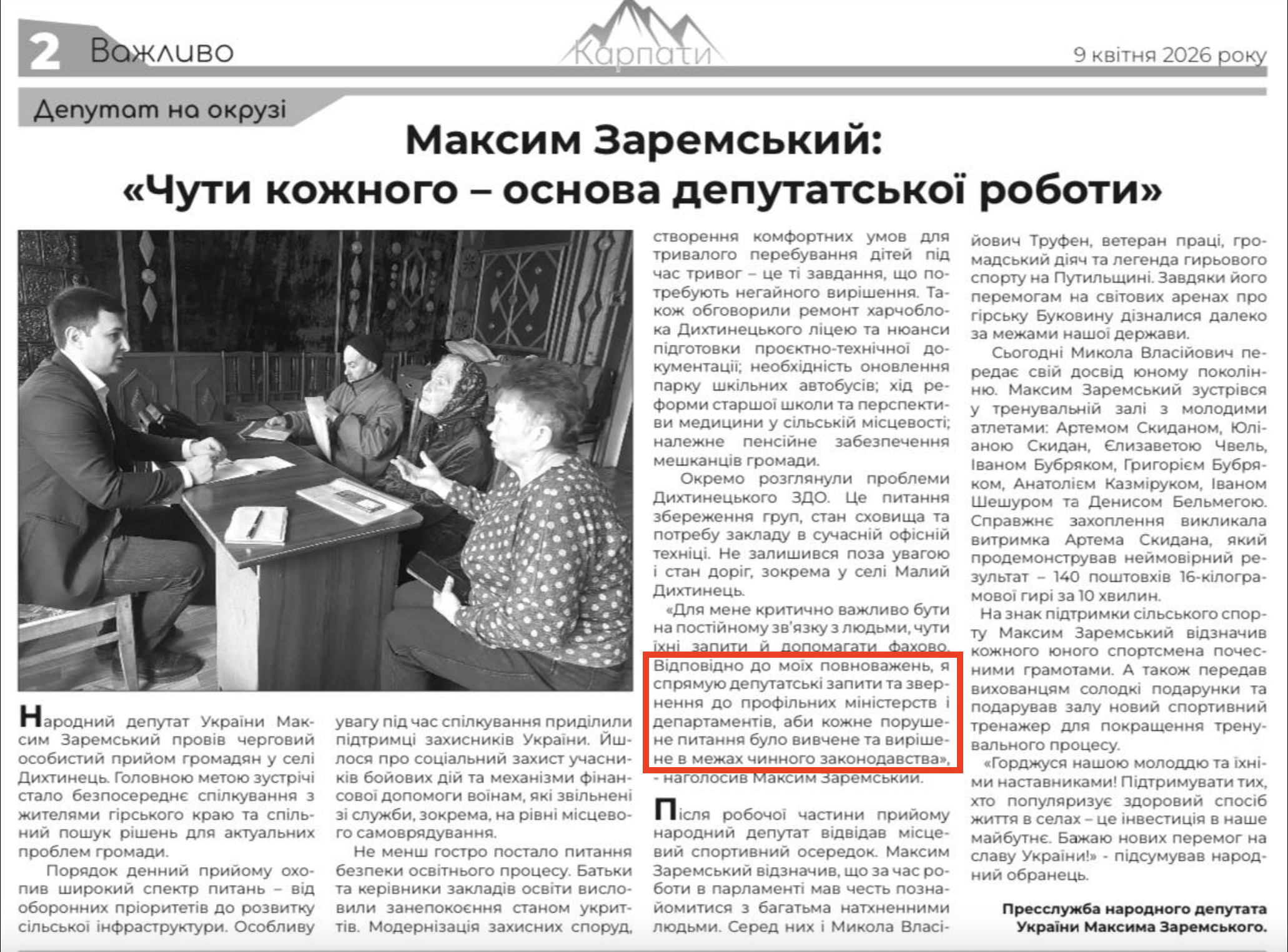 2 Важливо

Карпати

9 квітня 2026 року

Депутат на окрузі

Максим Заремський: «Чути кожного – основа депутатської роботи»

Народний депутат України Максим Заремський провів черговий особистий прийом громадян у селі Дихтинець. Головною метою зустрічі стало безпосереднє спілкування з жителями гірського краю та спільний пошук рішень для актуальних проблем громади.

Порядок денний прийому охопив широкий спектр питань – від оборонних пріоритетів до розвитку сільської інфраструктури. Особливу увагу під час спілкування приділили підтримці захисників України. Йшлося про соціальний захист учасників бойових дій та механізми фінансової допомоги воїнам, які звільнені зі служби, зокрема, на рівні місцевого самоврядування.

Не менш гостро постало питання безпеки освітнього процесу. Батьки та керівники закладів освіти висловили занепокоєння станом укриттів. Модернізація захисних споруд, створення комфортних умов для тривалого перебування дітей під час тривог – це ті завдання, що потребують негайного вирішення. Також обговорили ремонт харчоблока Дихтинецького ліцею та нюанси підготовки проєктно-технічної документації; необхідність оновлення парку шкільних автобусів; хід реформи старшої школи та перспективи медицини у сільській місцевості; належне пенсійне забезпечення мешканців громади.

Окремо розглянули проблеми Дихтинецького ЗДО. Це питання збереження груп, стан сховища та потребу закладу в сучасній офісній техніці. Не залишився поза увагою і стан доріг, зокрема у селі Малий Дихтинець.

«Для мене критично важливо бути на постійному зв'язку з людьми, чути їхні запити й допомагати фахово. Відповідно до моїх повноважень, я спрямую депутатські запити та звернення до профільних міністерств і департаментів, аби кожне порушене питання було вивчене та вирішене в межах чинного законодавства», - наголосив Максим Заремський.

Після робочої частини прийому народний депутат відвідав місцевий спортивний осередок. Максим Заремський відзначив, що за час роботи в парламенті мав честь познайомитися з багатьма натхненними людьми. Серед них і Микола Власійович Труфен, ветеран праці, громадський діяч та легенда гирьового спорту на Путильщині. Завдяки його перемогам на світових аренах про гірську Буковину дізналися далеко за межами нашої держави.

Сьогодні Микола Власійович передає свій досвід юному поколінню. Максим Заремський зустрівся у тренувальній залі з молодими атлетами: Артемом Скиданом, Юліаною Скидан, Єлизаветою Чвель, Іваном Бубряком, Григорієм Бубряком, Анатолієм Казміруком, Іваном Шешуром та Денисом Бельмегою. Справжнє захоплення викликала витримка Артема Скидана, який продемонстрував неймовірний результат – 140 поштовхів 16-кілограмової гирі за 10 хвилин.

На знак підтримки сільського спорту Максим Заремський відзначив кожного юного спортсмена почесними грамотами. А також передав вихованцям солодкі подарунки та подарував залу новий спортивний тренажер для покращення тренувального процесу.

«Горджуся нашою молоддю та їхніми наставниками! Підтримувати тих, хто популяризує здоровий спосіб життя в селах – це інвестиція в наше майбутнє. Бажаю нових перемог на славу України!» - підсумував народний обранець.

Пресслужба народного депутата України Максима Заремського.